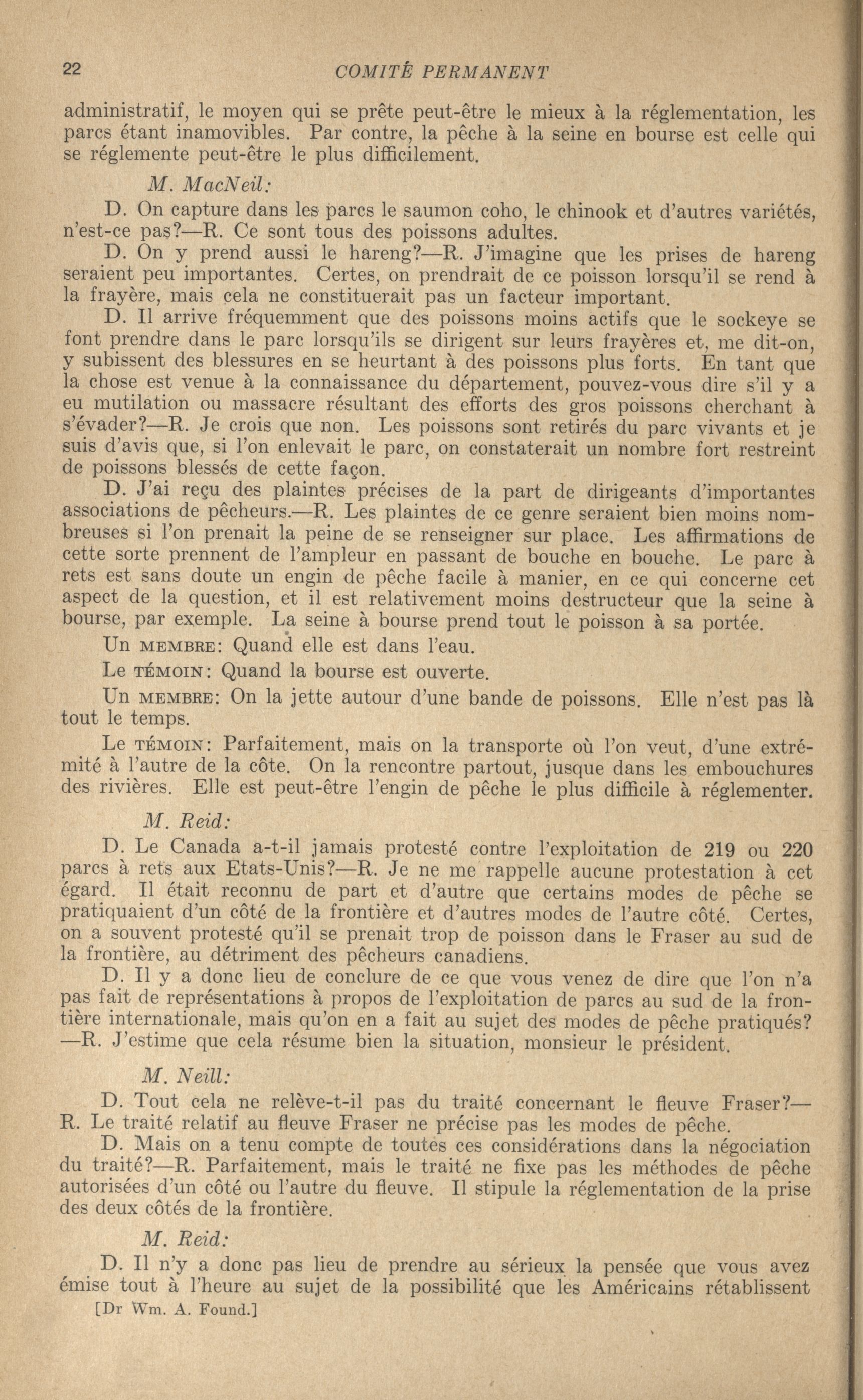 22 COMITÉ PERMANENT

administratif, le moyen qui se prête peut-être le mieux à la réglementation, les parcs étant inamovibles. Par contre, la pêche à la seine en bourse est celle qui se réglemente peut-être le plus difficilement.

M. MacNeil:

D. On capture dans les parcs le saumon coho, le chinook et d'autres variétés, n'est-ce pas?—R. Ce sont tous des poissons adultes.

D. On y prend aussi le hareng?—R. J'imagine que les prises de hareng seraient peu importantes. Certes, on prendrait de ce poisson lorsqu'il se rend à la frayère, mais cela ne constituerait pas un facteur important.

D. Il arrive fréquemment que des poissons moins actifs que le sockeye se font prendre dans le parc lorsqu'ils se dirigent sur leurs frayères et, me dit-on, y subissent des blessures en se heurtant à des poissons plus forts. En tant que la chose est venue à la connaissance du département, pouvez-vous dire s'il y a eu mutilation ou massacre résultant des efforts des gros poissons cherchant à s'évader?—R. Je crois que non. Les poissons sont retirés du parc vivants et je suis d'avis que, si l'on enlevait le parc, on constaterait un nombre fort restreint de poissons blessés de cette façon.

D. J'ai reçu des plaintes précises de la part de dirigeants d'importantes associations de pêcheurs.—R. Les plaintes de ce genre seraient bien moins nombreuses si l'on prenait la peine de se renseigner sur place. Les affirmations de cette sorte prennent de l'ampleur en passant de bouche en bouche. Le parc à rets est sans doute un engin de pêche facile à manier, en ce qui concerne cet aspect de la question, et il est relativement moins destructeur que la seine à bourse, par exemple. La seine à bourse prend tout le poisson à sa portée.

Un MEMBRE: Quand elle est dans l'eau.

Le TÉMOIN: Quand la bourse est ouverte.

Un MEMBRE: On la jette autour d'une bande de poissons. Elle n'est pas là tout le temps.

Le TÉMOIN: Parfaitement, mais on la transporte où l'on veut, d'une extrémité à l'autre de la côte. On la rencontre partout, jusque dans les embouchures des rivières. Elle est peut-être l'engin de pêche le plus difficile à réglementer.

M. Reid:

D. Le Canada a-t-il jamais protesté contre l'exploitation de 219 ou 220 parcs à rets aux Etats-Unis?—R. Je ne me rappelle aucune protestation à cet égard. Il était reconnu de part et d'autre que certains modes de pêche se pratiquaient d'un côté de la frontière et d'autres modes de l'autre côté. Certes, on a souvent protesté qu'il se prenait trop de poisson dans le Fraser au sud de la frontière, au détriment des pêcheurs canadiens.

D. Il y a donc lieu de conclure de ce que vous venez de dire que l'on n'a pas fait de représentations à propos de l'exploitation de parcs au sud de la frontière internationale, mais qu'on en a fait au sujet des modes de pêche pratiqués?—R. J'estime que cela résume bien la situation, monsieur le président.

M. Neill:

D. Tout cela ne relève-t-il pas du traité concernant le fleuve Fraser?—R. Le traité relatif au fleuve Fraser ne précise pas les modes de pêche.

D. Mais on a tenu compte de toutes ces considérations dans la négociation du traité?—R. Parfaitement, mais le traité ne fixe pas les méthodes de pêche autorisées d'un côté ou l'autre du fleuve. Il stipule la réglementation de la prise des deux côtés de la frontière.

M. Reid:

D. Il n'y a donc pas lieu de prendre au sérieux la pensée que vous avez émise tout à l'heure au sujet de la possibilité que les Américains rétablissent

[Dr Wm. A. Found.]